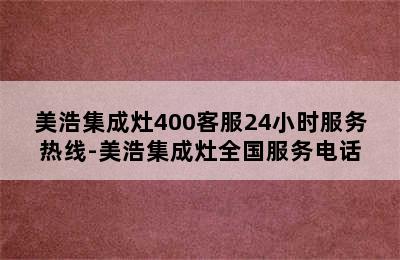 美浩集成灶400客服24小时服务热线-美浩集成灶全国服务电话